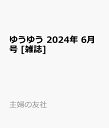 ゆうゆう 2024年 6月号 [雑誌]

主婦の友社